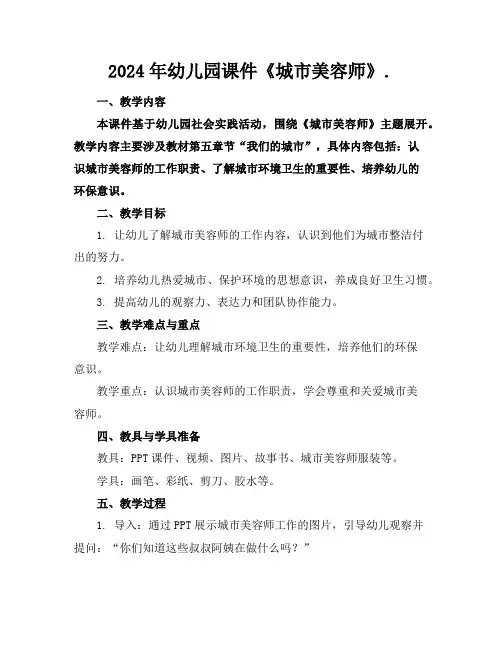 2024年幼儿园课件《城市美容师》.

一、教学内容

本课件基于幼儿园社会实践活动，围绕《城市美容师》主题展开。教学内容主要涉及教材第五章节“我们的城市”，具体内容包括：认识城市美容师的工作职责、了解城市环境卫生的重要性、培养幼儿的环保意识。

二、教学目标

1. 让幼儿了解城市美容师的工作内容，认识到他们为城市整洁付出的努力。

2. 培养幼儿热爱城市、保护环境的思想意识，养成良好卫生习惯。

3. 提高幼儿的观察力、表达力和团队协作能力。

三、教学难点与重点

教学难点：让幼儿理解城市环境卫生的重要性，培养他们的环保意识。

教学重点：认识城市美容师的工作职责，学会尊重和关爱城市美容师。

四、教具与学具准备

教具：PPT课件、视频、图片、故事书、城市美容师服装等。

学具：画笔、彩纸、剪刀、胶水等。

五、教学过程

1. 导入：通过PPT展示城市美容师工作的图片，引导幼儿观察并提问：“你们知道这些叔叔阿姨在做什么吗？”